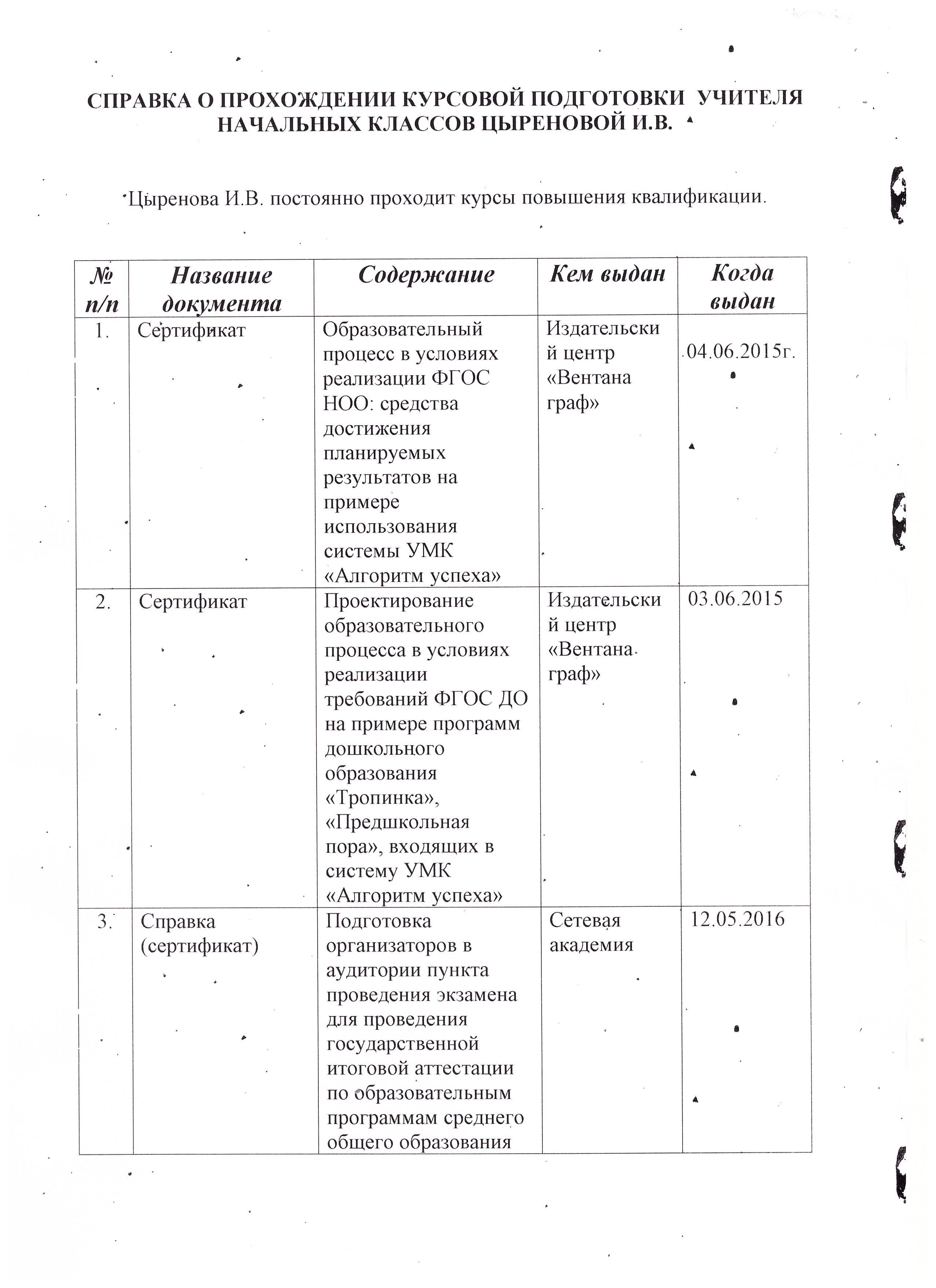 СПРАВКА О ПРОХОЖДЕНИИ КУРСОВОЙ ПОДГОТОВКИ УЧИТЕЛЯ НАЧАЛЬНЫХ КЛАССОВ ЦЫРЕНОВОЙ И.В.

Цыренова И.В. постоянно проходит курсы повышения квалификации.

| № п/п | Название документа | Содержание | Кем выдан | Когда выдан |
|---|---|---|---|---|
| 1. | Сертификат | Образовательный процесс в условиях реализации ФГОС НОО: средства достижения планируемых результатов на примере использования системы УМК «Алгоритм успеха» | Издательский центр «Вентана граф» | 04.06.2015г. |
| 2. | Сертификат | Проектирование образовательного процесса в условиях реализации требований ФГОС ДО на примере программ дошкольного образования «Тропинка», «Предшкольная пора», входящих в систему УМК «Алгоритм успеха» | Издательский центр «Вентана граф» | 03.06.2015 |
| 3. | Справка (сертификат) | Подготовка организаторов в аудитории пункта проведения экзамена для проведения государственной итоговой аттестации по образовательным программам среднего общего образования | Сетевая академия | 12.05.2016 |